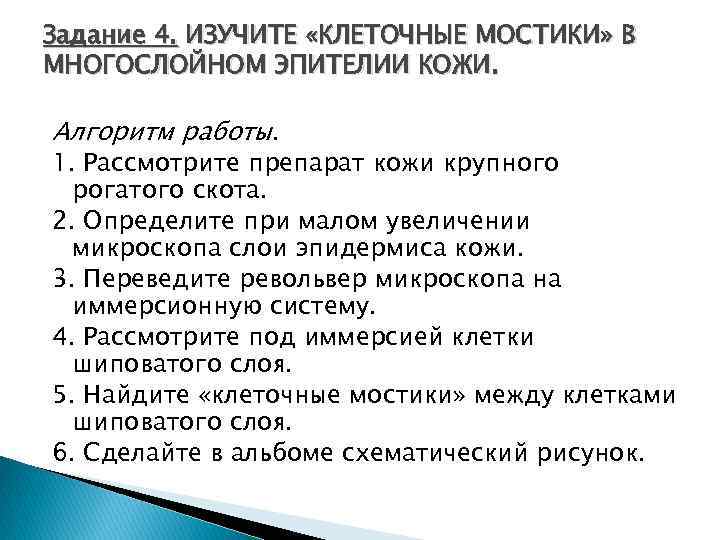 Задание 4. ИЗУЧИТЕ «КЛЕТОЧНЫЕ МОСТИКИ» В МНОГОСЛОЙНОМ ЭПИТЕЛИИ КОЖИ.

Алгоритм работы.
1. Рассмотрите препарат кожи крупного рогатого скота.
2. Определите при малом увеличении микроскопа слои эпидермиса кожи.
3. Переведите револьвер микроскопа на иммерсионную систему.
4. Рассмотрите под иммерсией клетки шиповатого слоя.
5. Найдите «клеточные мостики» между клетками шиповатого слоя.
6. Сделайте в альбоме схематический рисунок.